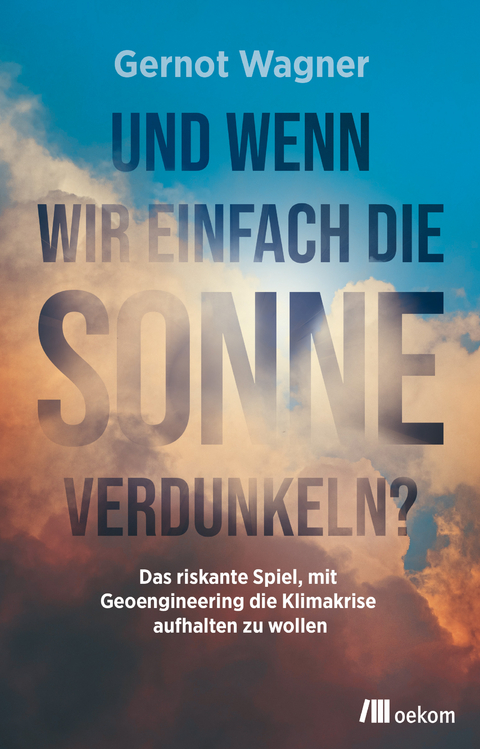 Gernot Wagner

UND WENN WIR EINFACH DIE SONNE VERDUNKELN?

Das riskante Spiel, mit Geoengineering die Klimakrise aufhalten zu wollen

oekom